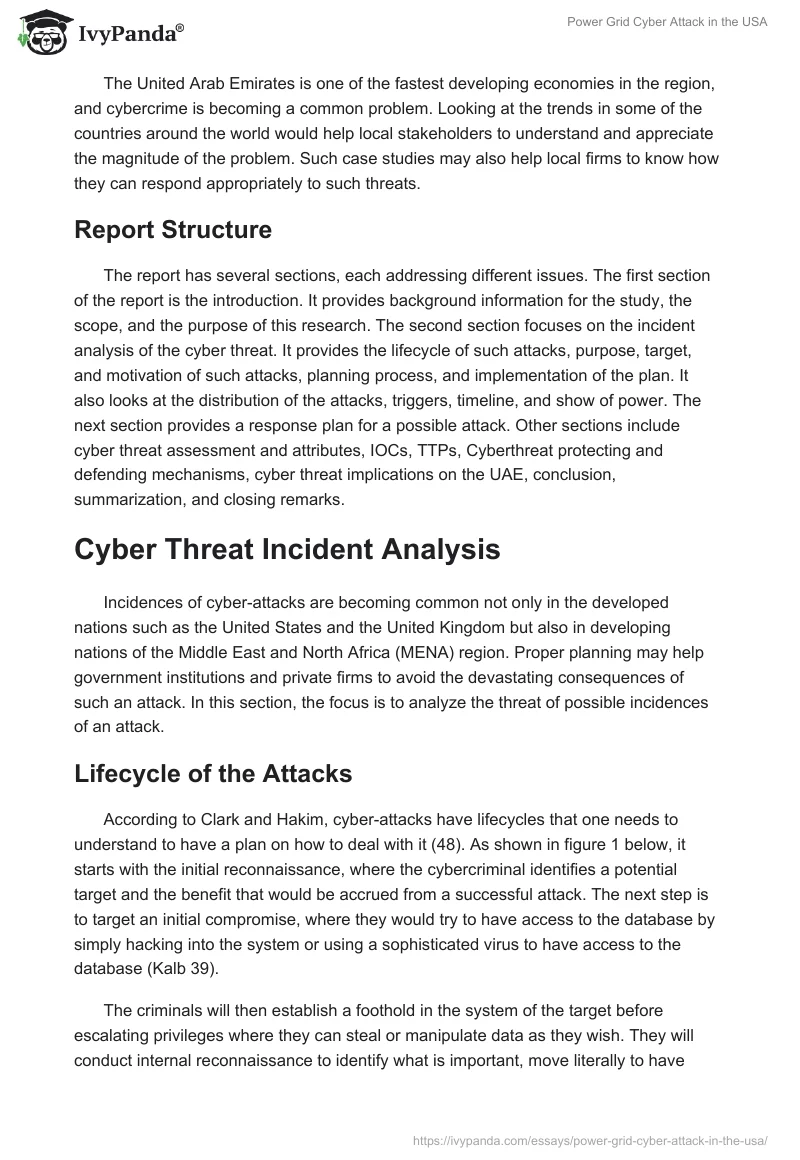 IvyPanda®

Power Grid Cyber Attack in the USA

The United Arab Emirates is one of the fastest developing economies in the region, and cybercrime is becoming a common problem. Looking at the trends in some of the countries around the world would help local stakeholders to understand and appreciate the magnitude of the problem. Such case studies may also help local firms to know how they can respond appropriately to such threats.

Report Structure

The report has several sections, each addressing different issues. The first section of the report is the introduction. It provides background information for the study, the scope, and the purpose of this research. The second section focuses on the incident analysis of the cyber threat. It provides the lifecycle of such attacks, purpose, target, and motivation of such attacks, planning process, and implementation of the plan. It also looks at the distribution of the attacks, triggers, timeline, and show of power. The next section provides a response plan for a possible attack. Other sections include cyber threat assessment and attributes, IOCs, TTPs, Cyberthreat protecting and defending mechanisms, cyber threat implications on the UAE, conclusion, summarization, and closing remarks.

Cyber Threat Incident Analysis

Incidences of cyber-attacks are becoming common not only in the developed nations such as the United States and the United Kingdom but also in developing nations of the Middle East and North Africa (MENA) region. Proper planning may help government institutions and private firms to avoid the devastating consequences of such an attack. In this section, the focus is to analyze the threat of possible incidences of an attack.

Lifecycle of the Attacks

According to Clark and Hakim, cyber-attacks have lifecycles that one needs to understand to have a plan on how to deal with it (48). As shown in figure 1 below, it starts with the initial reconnaissance, where the cybercriminal identifies a potential target and the benefit that would be accrued from a successful attack. The next step is to target an initial compromise, where they would try to have access to the database by simply hacking into the system or using a sophisticated virus to have access to the database (Kalb 39).

The criminals will then establish a foothold in the system of the target before escalating privileges where they can steal or manipulate data as they wish. They will conduct internal reconnaissance to identify what is important, move literally to have

https://ivypanda.com/essays/power-grid-cyber-attack-in-the-usa/